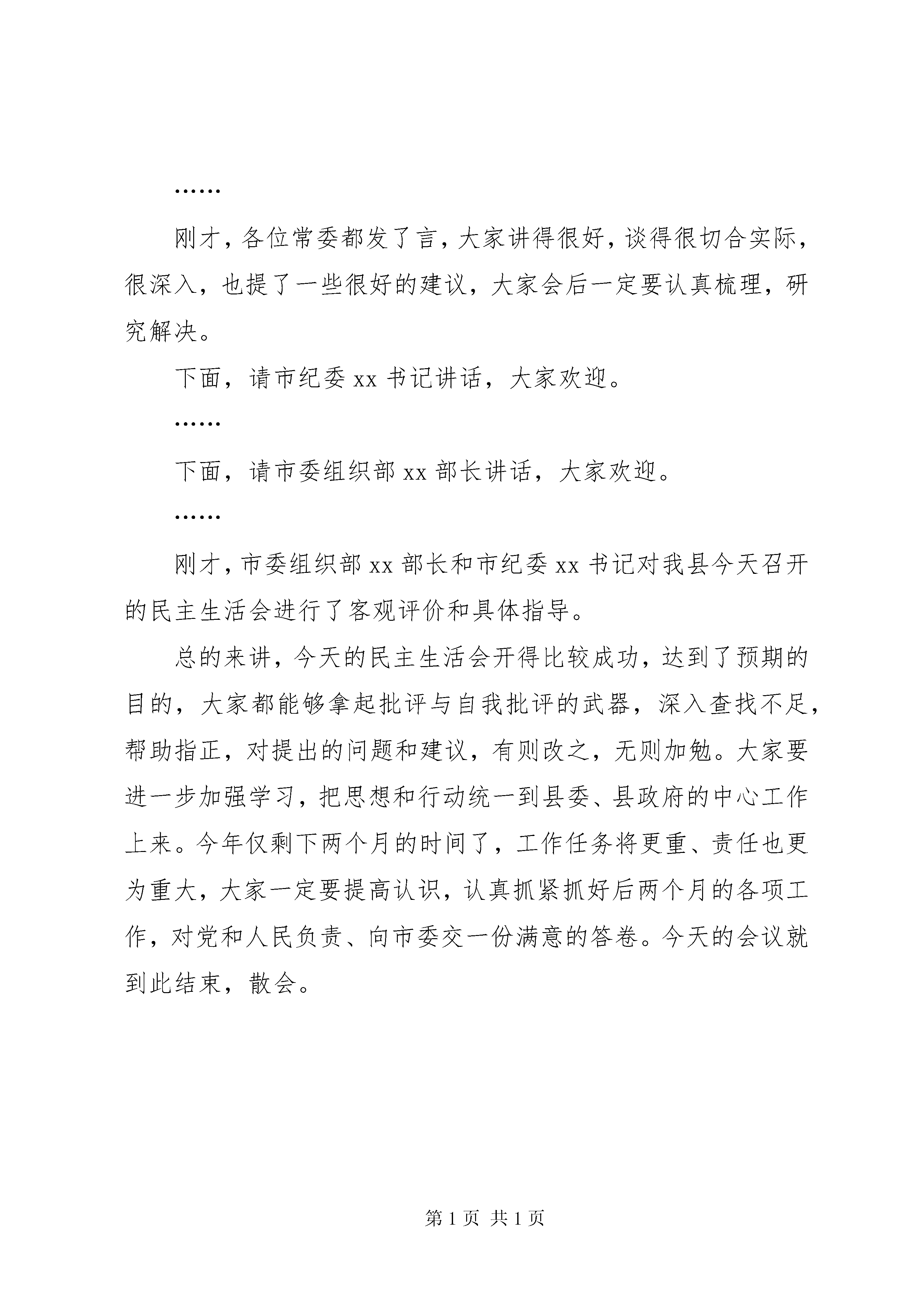 ……

刚才，各位常委都发了言，大家讲得很好，谈得很切合实际，很深入，也提了一些很好的建议，大家会后一定要认真梳理，研究解决。

下面，请市纪委 xx 书记讲话，大家欢迎。

……

下面，请市委组织部 xx 部长讲话，大家欢迎。

……

刚才，市委组织部 xx 部长和市纪委 xx 书记对我县今天召开的民主生活会进行了客观评价和具体指导。

总的来讲，今天的民主生活会开得比较成功，达到了预期的目的，大家都能够拿起批评与自我批评的武器，深入查找不足，帮助指正，对提出的问题和建议，有则改之，无则加勉。大家要进一步加强学习，把思想和行动统一到县委、县政府的中心工作上来。今年仅剩下两个月的时间了，工作任务将更重、责任也更为重大，大家一定要提高认识，认真抓紧抓好后两个月的各项工作，对党和人民负责、向市委交一份满意的答卷。今天的会议就到此结束，散会。

第 1 页 共 1 页